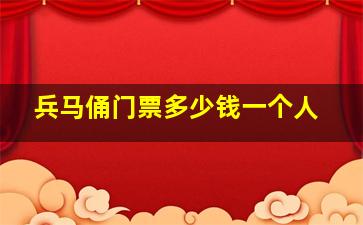 兵马俑门票多少钱一个人